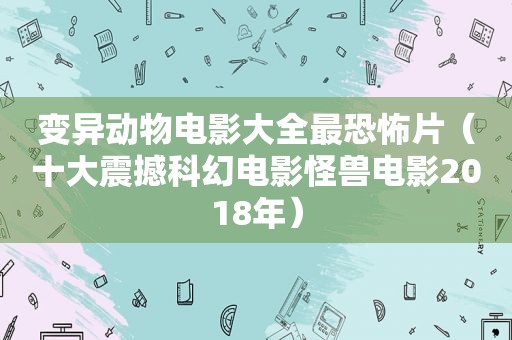 变异动物电影大全最恐怖片（十大震撼科幻电影怪兽电影2018年）

STATIONERY